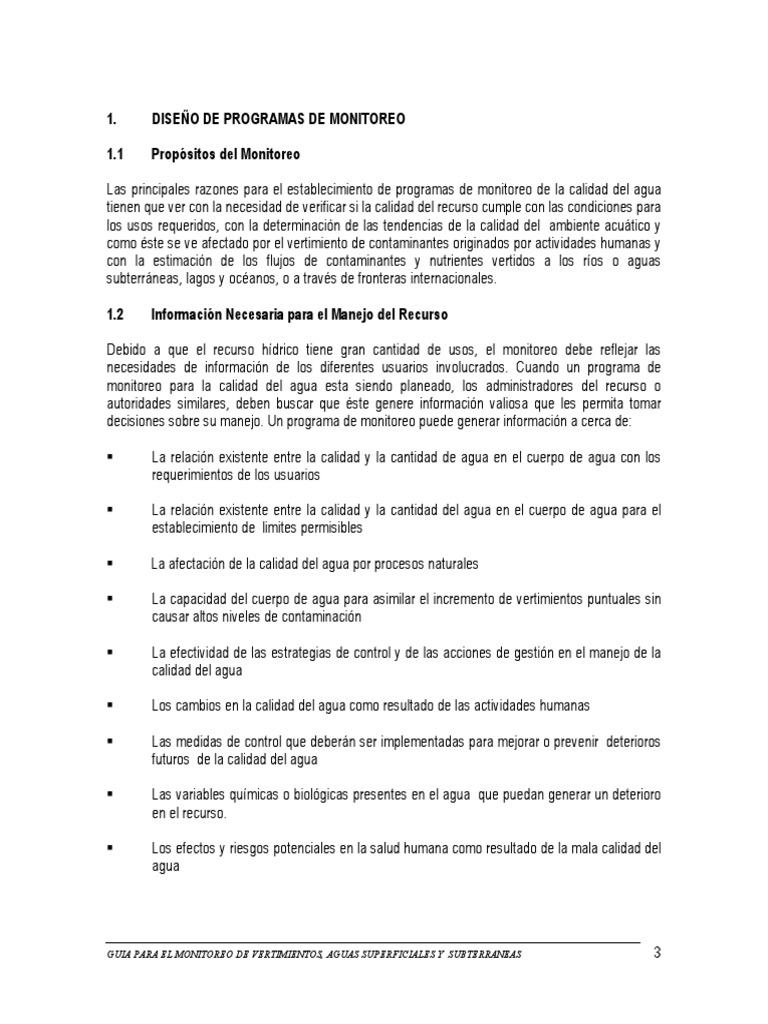 1. DISEÑO DE PROGRAMAS DE MONITOREO

1.1 Propósitos del Monitoreo

Las principales razones para el establecimiento de programas de monitoreo de la calidad del agua tienen que ver con la necesidad de verificar si la calidad del recurso cumple con las condiciones para los usos requeridos, con la determinación de las tendencias de la calidad del ambiente acuático y como éste se ve afectado por el vertimiento de contaminantes originados por actividades humanas y con la estimación de los flujos de contaminantes y nutrientes vertidos a los ríos o aguas subterráneas, lagos y océanos, o a través de fronteras internacionales.

1.2 Información Necesaria para el Manejo del Recurso

Debido a que el recurso hídrico tiene gran cantidad de usos, el monitoreo debe reflejar las necesidades de información de los diferentes usuarios involucrados. Cuando un programa de monitoreo para la calidad del agua esta siendo planeado, los administradores del recurso o autoridades similares, deben buscar que éste genere información valiosa que les permita tomar decisiones sobre su manejo. Un programa de monitoreo puede generar información a cerca de:

▪ La relación existente entre la calidad y la cantidad de agua en el cuerpo de agua con los requerimientos de los usuarios

▪ La relación existente entre la calidad y la cantidad del agua en el cuerpo de agua para el establecimiento de limites permisibles

▪ La afectación de la calidad del agua por procesos naturales

▪ La capacidad del cuerpo de agua para asimilar el incremento de vertimientos puntuales sin causar altos niveles de contaminación

▪ La efectividad de las estrategias de control y de las acciones de gestión en el manejo de la calidad del agua

▪ Los cambios en la calidad del agua como resultado de las actividades humanas

▪ Las medidas de control que deberán ser implementadas para mejorar o prevenir deterioros futuros de la calidad del agua

▪ Las variables químicas o biológicas presentes en el agua que puedan generar un deterioro en el recurso.

▪ Los efectos y riesgos potenciales en la salud humana como resultado de la mala calidad del agua

GUIA PARA EL MONITOREO DE VERTIMIENTOS, AGUAS SUPERFICIALES Y SUBTERRANEAS 3